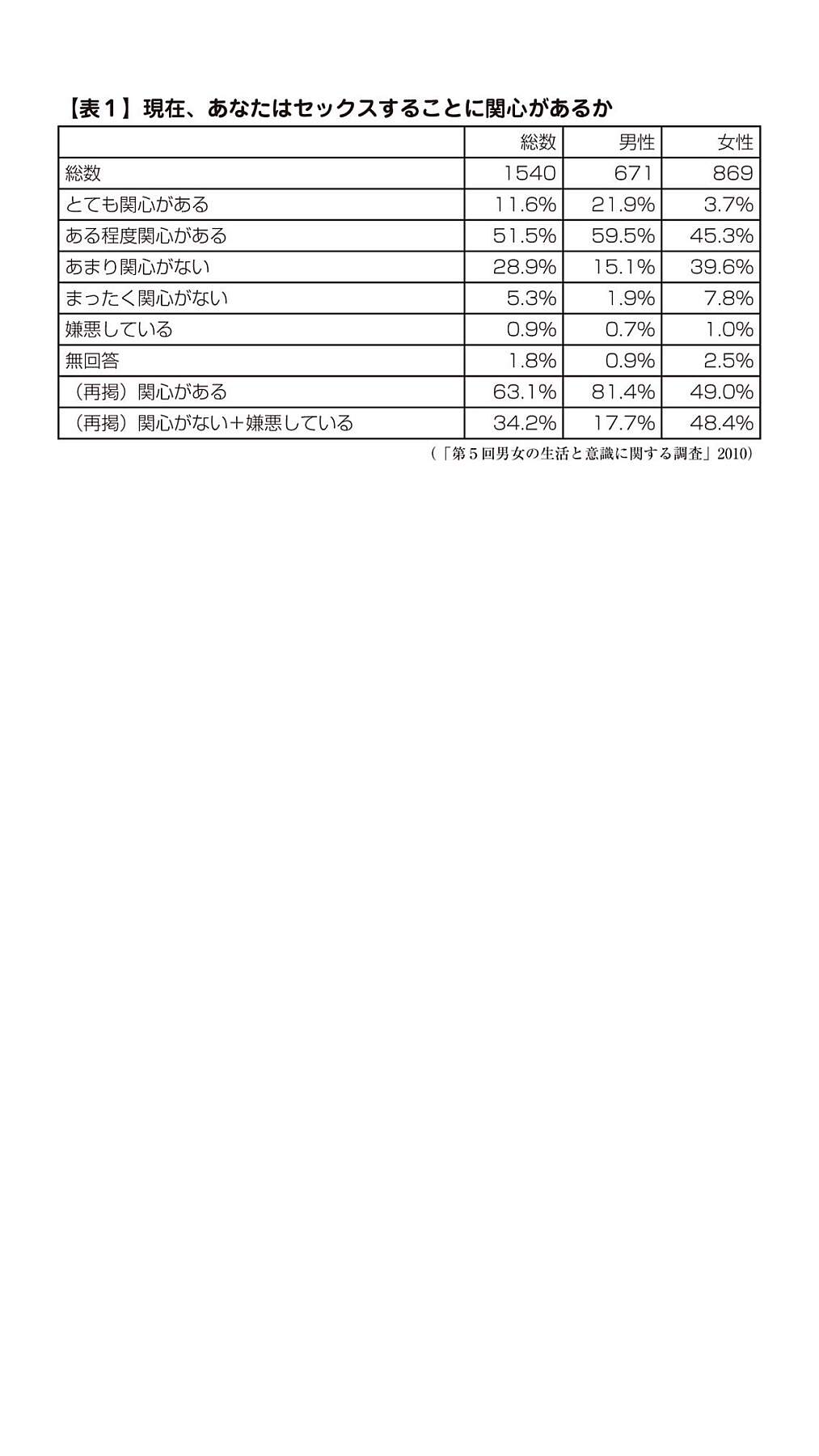 【表１】現在、あなたはセックスすることに関心があるか

| | 総数 | 男性 | 女性 |
|---|---|---|---|
| 総数 | 1540 | 671 | 869 |
| とても関心がある | 11.6% | 21.9% | 3.7% |
| ある程度関心がある | 51.5% | 59.5% | 45.3% |
| あまり関心がない | 28.9% | 15.1% | 39.6% |
| まったく関心がない | 5.3% | 1.9% | 7.8% |
| 嫌悪している | 0.9% | 0.7% | 1.0% |
| 無回答 | 1.8% | 0.9% | 2.5% |
| （再掲）関心がある | 63.1% | 81.4% | 49.0% |
| （再掲）関心がない＋嫌悪している | 34.2% | 17.7% | 48.4% |

（「第５回男女の生活と意識に関する調査」2010）